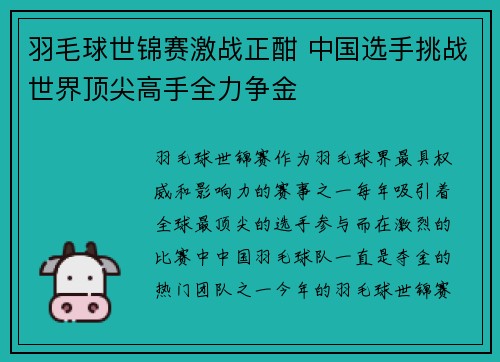 羽毛球世锦赛激战正酣 中国选手挑战世界顶尖高手全力争金

羽毛球世锦赛作为羽毛球界最具权威和影响力的赛事之一每年吸引着全球最顶尖的选手参与而在激烈的比赛中中国羽毛球队一直是夺金的热门团队之一今年的羽毛球世锦赛